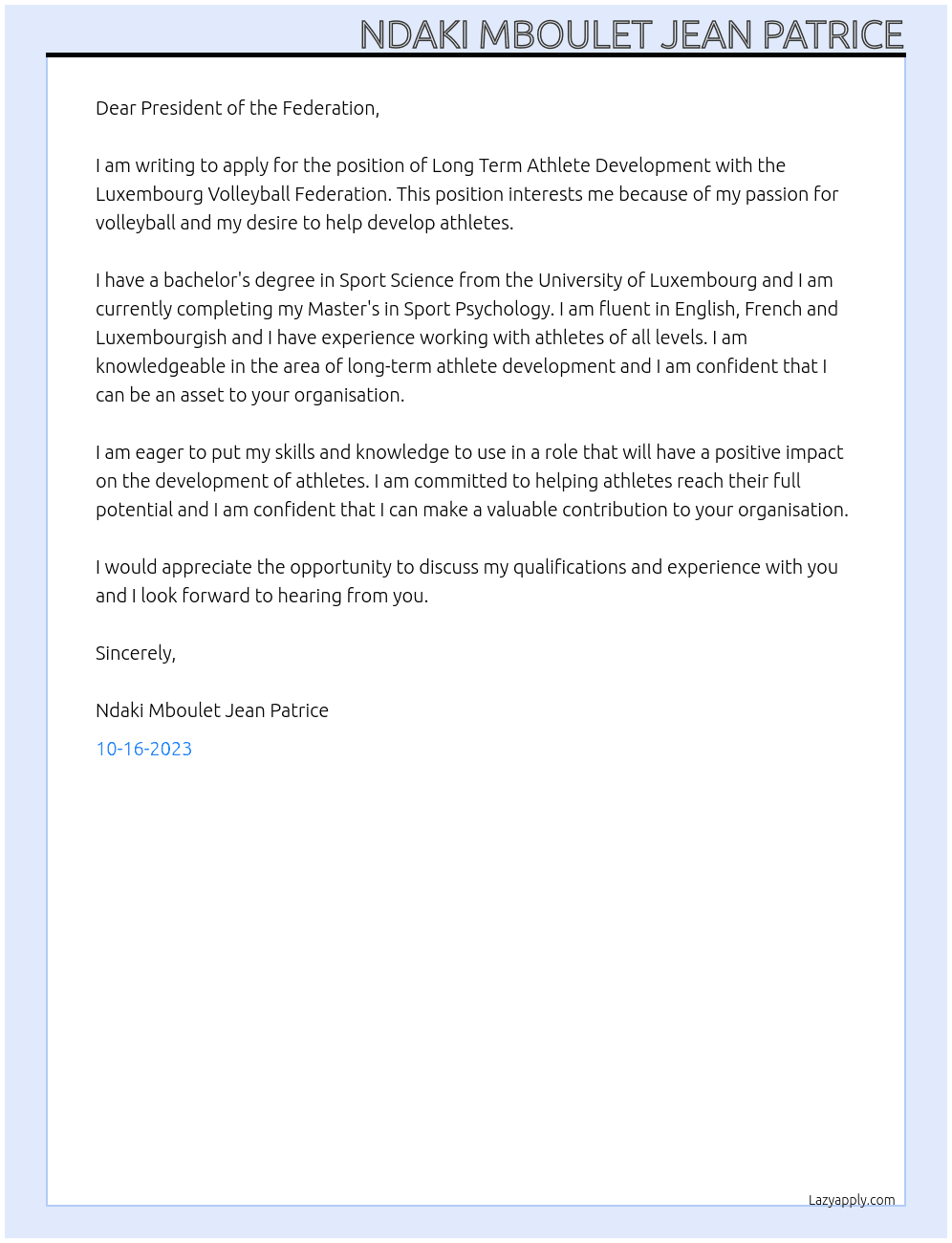 NDAKI MBOULET JEAN PATRICE

Dear President of the Federation,

I am writing to apply for the position of Long Term Athlete Development with the Luxembourg Volleyball Federation. This position interests me because of my passion for volleyball and my desire to help develop athletes.

I have a bachelor's degree in Sport Science from the University of Luxembourg and I am currently completing my Master's in Sport Psychology. I am fluent in English, French and Luxembourgish and I have experience working with athletes of all levels. I am knowledgeable in the area of long-term athlete development and I am confident that I can be an asset to your organisation.

I am eager to put my skills and knowledge to use in a role that will have a positive impact on the development of athletes. I am committed to helping athletes reach their full potential and I am confident that I can make a valuable contribution to your organisation.

I would appreciate the opportunity to discuss my qualifications and experience with you and I look forward to hearing from you.

Sincerely,

Ndaki Mboulet Jean Patrice

10-16-2023

Lazyapply.com